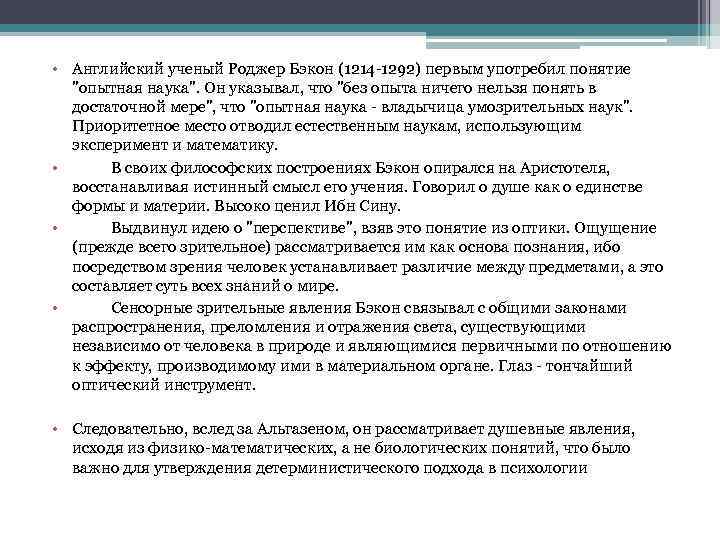 • Английский ученый Роджер Бэкон (1214-1292) первым употребил понятие "опытная наука". Он указывал, что "без опыта ничего нельзя понять в достаточной мере", что "опытная наука - владычица умозрительных наук". Приоритетное место отводил естественным наукам, использующим эксперимент и математику.

• В своих философских построениях Бэкон опирался на Аристотеля, восстанавливая истинный смысл его учения. Говорил о душе как о единстве формы и материи. Высоко ценил Ибн Сину.

• Выдвинул идею о "перспективе", взяв это понятие из оптики. Ощущение (прежде всего зрительное) рассматривается им как основа познания, ибо посредством зрения человек устанавливает различие между предметами, а это составляет суть всех знаний о мире.

• Сенсорные зрительные явления Бэкон связывал с общими законами распространения, преломления и отражения света, существующими независимо от человека в природе и являющимися первичными по отношению к эффекту, производимому ими в материальном органе. Глаз - тончайший оптический инструмент.

• Следовательно, вслед за Альгазеном, он рассматривает душевные явления, исходя из физико-математических, а не биологических понятий, что было важно для утверждения детерминистического подхода в психологии